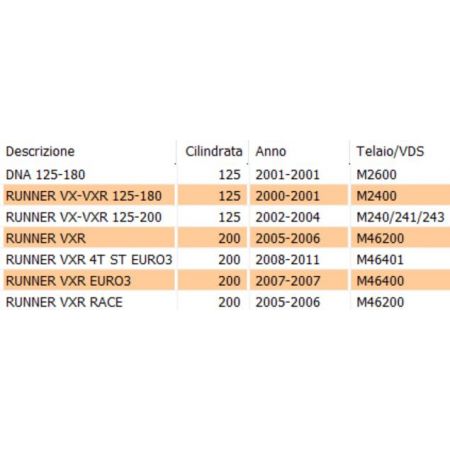 | Descrizione | Cilindrata | Anno | Telaio/VDS |
|---|---|---|---|
| DNA 125-180 | 125 | 2001-2001 | M2600 |
| RUNNER VX-VXR 125-180 | 125 | 2000-2001 | M2400 |
| RUNNER VX-VXR 125-200 | 125 | 2002-2004 | M240/241/243 |
| RUNNER VXR | 200 | 2005-2006 | M46200 |
| RUNNER VXR 4T ST EURO3 | 200 | 2008-2011 | M46401 |
| RUNNER VXR EURO3 | 200 | 2007-2007 | M46400 |
| RUNNER VXR RACE | 200 | 2005-2006 | M46200 |